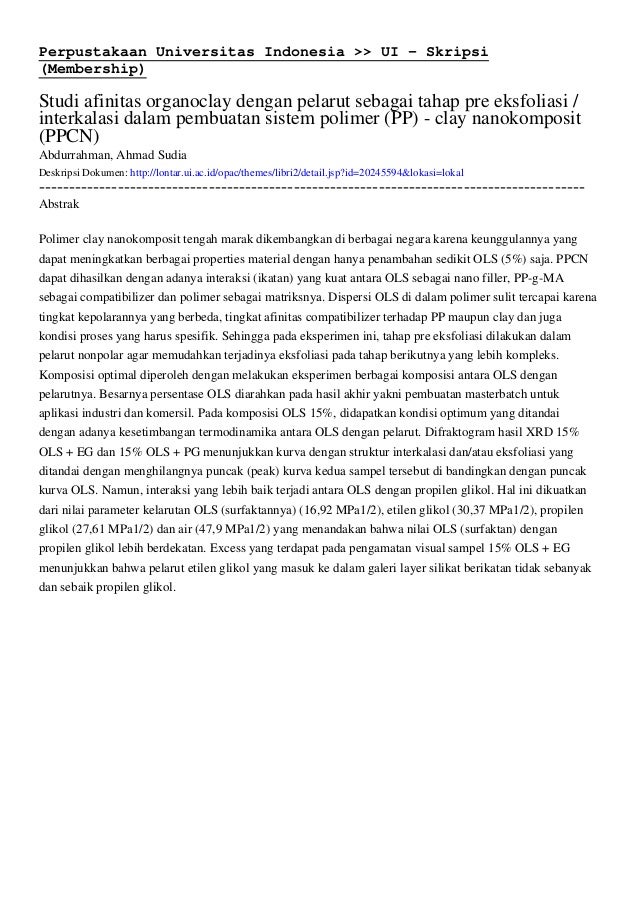 Perpustakaan Universitas Indonesia >> UI - Skripsi (Membership)

Studi afinitas organoclay dengan pelarut sebagai tahap pre eksfoliasi / interkalasi dalam pembuatan sistem polimer (PP) - clay nanokomposit (PPCN)

Abdurrahman, Ahmad Sudia

Deskripsi Dokumen: http://lontar.ui.ac.id/opac/themes/libri2/detail.jsp?id=20245594&lokasi=lokal

------------------------------------------------------------------------------------------

Abstrak

Polimer clay nanokomposit tengah marak dikembangkan di berbagai negara karena keunggulannya yang dapat meningkatkan berbagai properties material dengan hanya penambahan sedikit OLS (5%) saja. PPCN dapat dihasilkan dengan adanya interaksi (ikatan) yang kuat antara OLS sebagai nano filler, PP-g-MA sebagai compatibilizer dan polimer sebagai matriksnya. Dispersi OLS di dalam polimer sulit tercapai karena tingkat kepolarannya yang berbeda, tingkat afinitas compatibilizer terhadap PP maupun clay dan juga kondisi proses yang harus spesifik. Sehingga pada eksperimen ini, tahap pre eksfoliasi dilakukan dalam pelarut nonpolar agar memudahkan terjadinya eksfoliasi pada tahap berikutnya yang lebih kompleks. Komposisi optimal diperoleh dengan melakukan eksperimen berbagai komposisi antara OLS dengan pelarutnya. Besarnya persentase OLS diarahkan pada hasil akhir yakni pembuatan masterbatch untuk aplikasi industri dan komersil. Pada komposisi OLS 15%, didapatkan kondisi optimum yang ditandai dengan adanya kesetimbangan termodinamika antara OLS dengan pelarut. Difraktogram hasil XRD 15% OLS + EG dan 15% OLS + PG menunjukkan kurva dengan struktur interkalasi dan/atau eksfoliasi yang ditandai dengan menghilangnya puncak (peak) kurva kedua sampel tersebut di bandingkan dengan puncak kurva OLS. Namun, interaksi yang lebih baik terjadi antara OLS dengan propilen glikol. Hal ini dikuatkan dari nilai parameter kelarutan OLS (surfaktannya) (16,92 MPa1/2), etilen glikol (30,37 MPa1/2), propilen glikol (27,61 MPa1/2) dan air (47,9 MPa1/2) yang menandakan bahwa nilai OLS (surfaktan) dengan propilen glikol lebih berdekatan. Excess yang terdapat pada pengamatan visual sampel 15% OLS + EG menunjukkan bahwa pelarut etilen glikol yang masuk ke dalam galeri layer silikat berikatan tidak sebanyak dan sebaik propilen glikol.